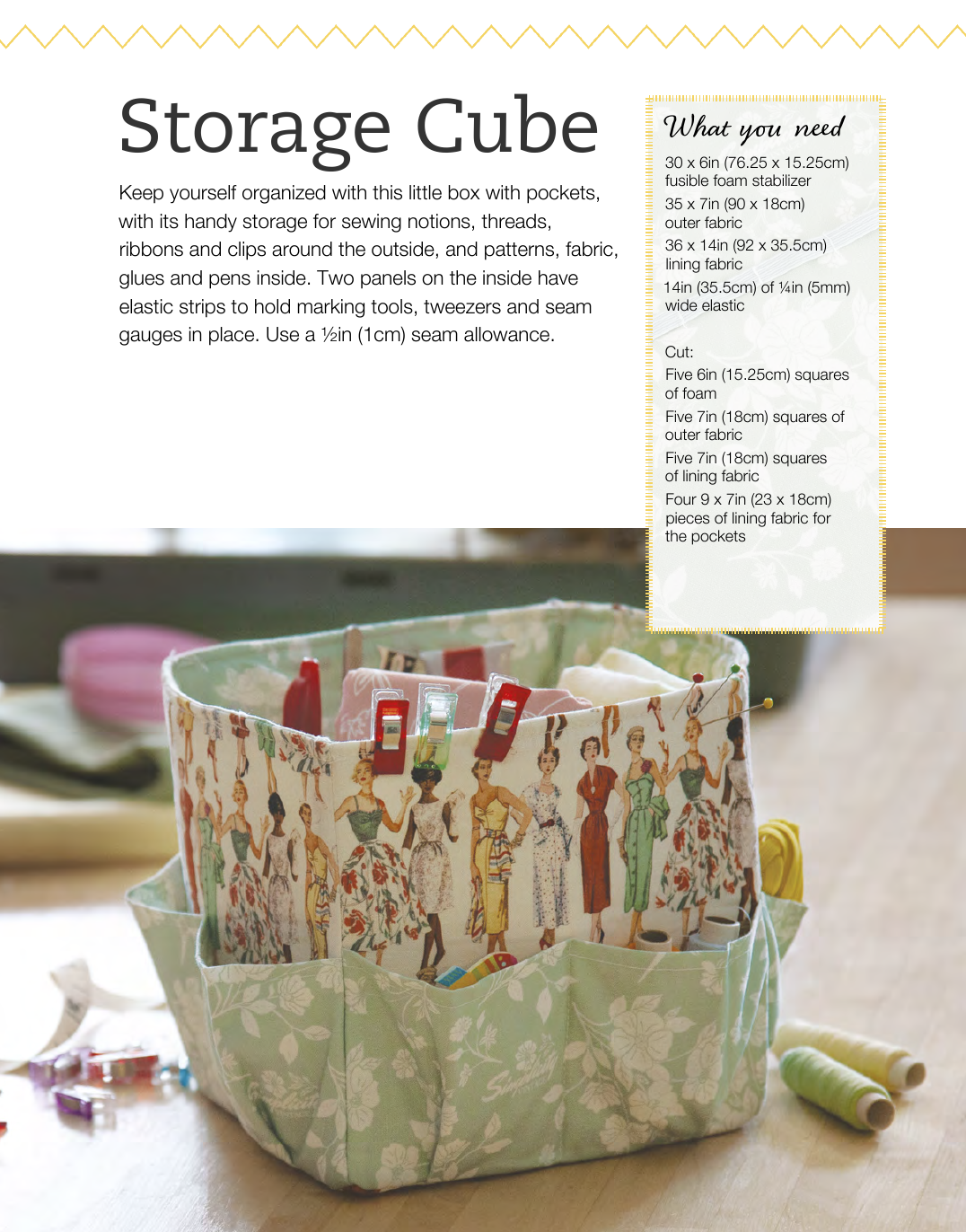 Storage Cube

Keep yourself organized with this little box with pockets, with its handy storage for sewing notions, threads, ribbons and clips around the outside, and patterns, fabric, glues and pens inside. Two panels on the inside have elastic strips to hold marking tools, tweezers and seam gauges in place. Use a ½in (1cm) seam allowance.

What you need

30 x 6in (76.25 x 15.25cm) fusible foam stabilizer

35 x 7in (90 x 18cm) outer fabric

36 x 14in (92 x 35.5cm) lining fabric

14in (35.5cm) of ¼in (5mm) wide elastic

Cut:

Five 6in (15.25cm) squares of foam

Five 7in (18cm) squares of outer fabric

Five 7in (18cm) squares of lining fabric

Four 9 x 7in (23 x 18cm) pieces of lining fabric for the pockets